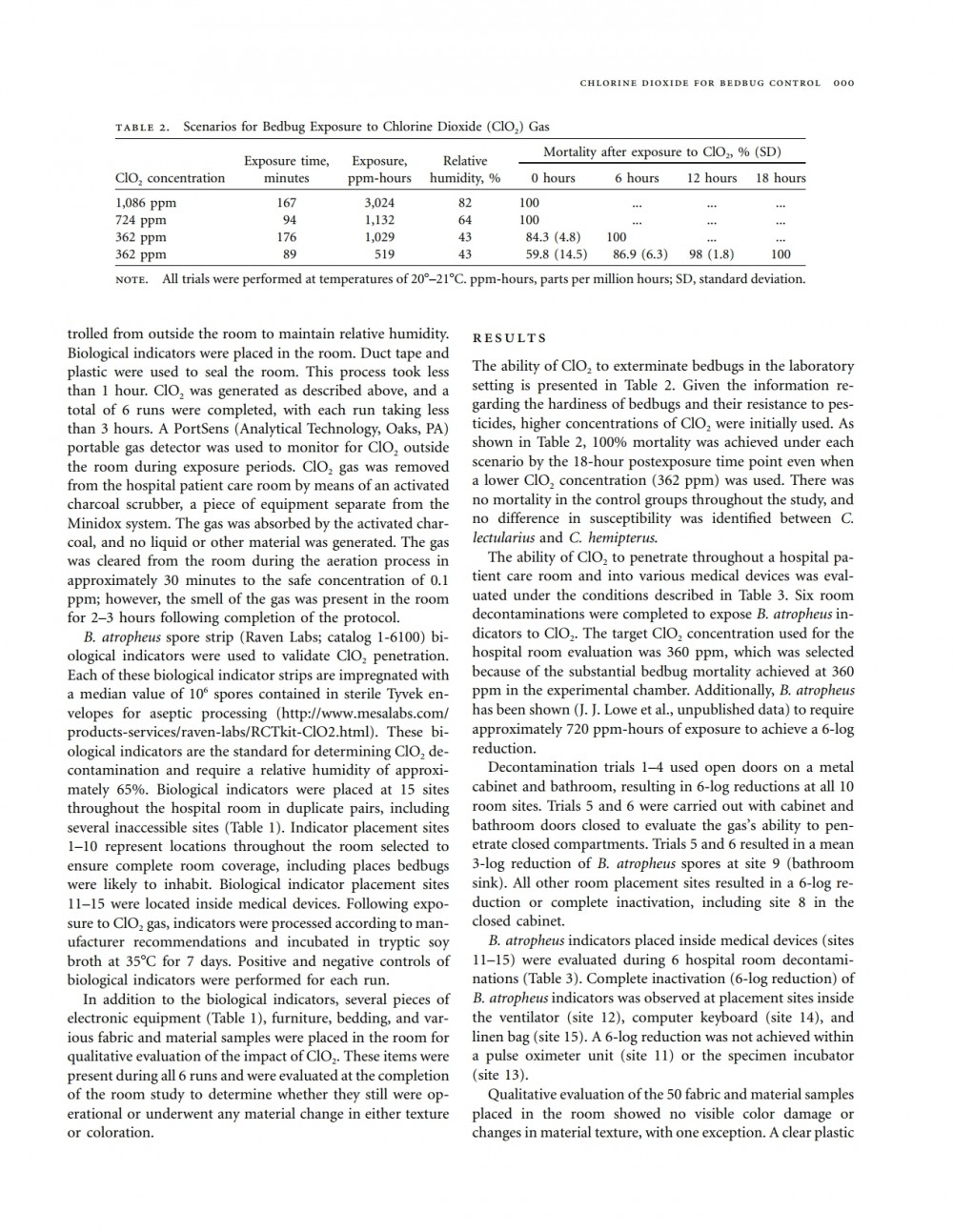 CHLORINE DIOXIDE FOR BEDBUG CONTROL 000

TABLE 2. Scenarios for Bedbug Exposure to Chlorine Dioxide ($ClO_2$) Gas

| $ClO_2$ concentration | Exposure time, minutes | Exposure, ppm-hours | Relative humidity, % | Mortality after exposure to $ClO_2$, % (SD) 0 hours | 6 hours | 12 hours | 18 hours |
|---|---|---|---|---|---|---|---|
| 1,086 ppm | 167 | 3,024 | 82 | 100 | ... | ... | ... |
| 724 ppm | 94 | 1,132 | 64 | 100 | ... | ... | ... |
| 362 ppm | 176 | 1,029 | 43 | 84.3 (4.8) | 100 | ... | ... |
| 362 ppm | 89 | 519 | 43 | 59.8 (14.5) | 86.9 (6.3) | 98 (1.8) | 100 |

NOTE. All trials were performed at temperatures of 20°–21°C. ppm-hours, parts per million hours; SD, standard deviation.

trolled from outside the room to maintain relative humidity. Biological indicators were placed in the room. Duct tape and plastic were used to seal the room. This process took less than 1 hour. $ClO_2$ was generated as described above, and a total of 6 runs were completed, with each run taking less than 3 hours. A PortSens (Analytical Technology, Oaks, PA) portable gas detector was used to monitor for $ClO_2$ outside the room during exposure periods. $ClO_2$ gas was removed from the hospital patient care room by means of an activated charcoal scrubber, a piece of equipment separate from the Minidox system. The gas was absorbed by the activated charcoal, and no liquid or other material was generated. The gas was cleared from the room during the aeration process in approximately 30 minutes to the safe concentration of 0.1 ppm; however, the smell of the gas was present in the room for 2–3 hours following completion of the protocol.

B. atropheus spore strip (Raven Labs; catalog 1-6100) biological indicators were used to validate $ClO_2$ penetration. Each of these biological indicator strips are impregnated with a median value of $10^6$ spores contained in sterile Tyvek envelopes for aseptic processing (http://www.mesalabs.com/products-services/raven-labs/RCTkit-ClO2.html). These biological indicators are the standard for determining $ClO_2$ decontamination and require a relative humidity of approximately 65%. Biological indicators were placed at 15 sites throughout the hospital room in duplicate pairs, including several inaccessible sites (Table 1). Indicator placement sites 1–10 represent locations throughout the room selected to ensure complete room coverage, including places bedbugs were likely to inhabit. Biological indicator placement sites 11–15 were located inside medical devices. Following exposure to $ClO_2$ gas, indicators were processed according to manufacturer recommendations and incubated in tryptic soy broth at 35°C for 7 days. Positive and negative controls of biological indicators were performed for each run.

In addition to the biological indicators, several pieces of electronic equipment (Table 1), furniture, bedding, and various fabric and material samples were placed in the room for qualitative evaluation of the impact of $ClO_2$. These items were present during all 6 runs and were evaluated at the completion of the room study to determine whether they still were operational or underwent any material change in either texture or coloration.

RESULTS

The ability of $ClO_2$ to exterminate bedbugs in the laboratory setting is presented in Table 2. Given the information regarding the hardiness of bedbugs and their resistance to pesticides, higher concentrations of $ClO_2$ were initially used. As shown in Table 2, 100% mortality was achieved under each scenario by the 18-hour postexposure time point even when a lower $ClO_2$ concentration (362 ppm) was used. There was no mortality in the control groups throughout the study, and no difference in susceptibility was identified between C. lectularius and C. hemipterus.

The ability of $ClO_2$ to penetrate throughout a hospital patient care room and into various medical devices was evaluated under the conditions described in Table 3. Six room decontaminations were completed to expose B. atropheus indicators to $ClO_2$. The target $ClO_2$ concentration used for the hospital room evaluation was 360 ppm, which was selected because of the substantial bedbug mortality achieved at 360 ppm in the experimental chamber. Additionally, B. atropheus has been shown (J. J. Lowe et al., unpublished data) to require approximately 720 ppm-hours of exposure to achieve a 6-log reduction.

Decontamination trials 1–4 used open doors on a metal cabinet and bathroom, resulting in 6-log reductions at all 10 room sites. Trials 5 and 6 were carried out with cabinet and bathroom doors closed to evaluate the gas's ability to penetrate closed compartments. Trials 5 and 6 resulted in a mean 3-log reduction of B. atropheus spores at site 9 (bathroom sink). All other room placement sites resulted in a 6-log reduction or complete inactivation, including site 8 in the closed cabinet.

B. atropheus indicators placed inside medical devices (sites 11–15) were evaluated during 6 hospital room decontaminations (Table 3). Complete inactivation (6-log reduction) of B. atropheus indicators was observed at placement sites inside the ventilator (site 12), computer keyboard (site 14), and linen bag (site 15). A 6-log reduction was not achieved within a pulse oximeter unit (site 11) or the specimen incubator (site 13).

Qualitative evaluation of the 50 fabric and material samples placed in the room showed no visible color damage or changes in material texture, with one exception. A clear plastic